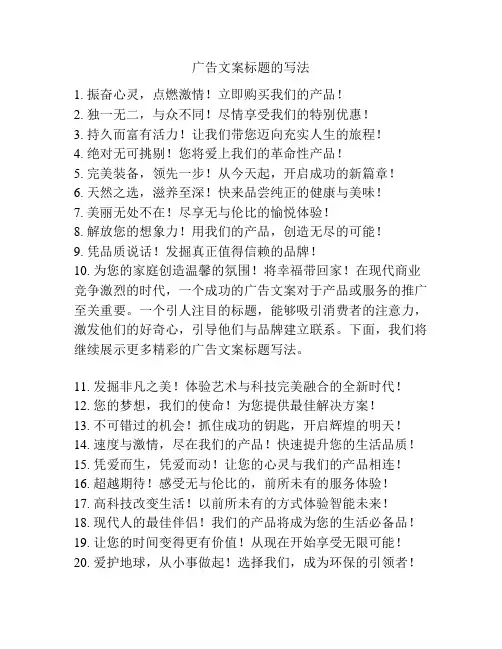 广告文案标题的写法

1. 振奋心灵，点燃激情！立即购买我们的产品！
2. 独一无二，与众不同！尽情享受我们的特别优惠！
3. 持久而富有活力！让我们带您迈向充实人生的旅程！
4. 绝对无可挑剔！您将爱上我们的革命性产品！
5. 完美装备，领先一步！从今天起，开启成功的新篇章！
6. 天然之选，滋养至深！快来品尝纯正的健康与美味！
7. 美丽无处不在！尽享无与伦比的愉悦体验！
8. 解放您的想象力！用我们的产品，创造无尽的可能！
9. 凭品质说话！发掘真正值得信赖的品牌！
10. 为您的家庭创造温馨的氛围！将幸福带回家！在现代商业竞争激烈的时代，一个成功的广告文案对于产品或服务的推广至关重要。一个引人注目的标题，能够吸引消费者的注意力，激发他们的好奇心，引导他们与品牌建立联系。下面，我们将继续展示更多精彩的广告文案标题写法。

11. 发掘非凡之美！体验艺术与科技完美融合的全新时代！
12. 您的梦想，我们的使命！为您提供最佳解决方案！
13. 不可错过的机会！抓住成功的钥匙，开启辉煌的明天！
14. 速度与激情，尽在我们的产品！快速提升您的生活品质！
15. 凭爱而生，凭爱而动！让您的心灵与我们的产品相连！
16. 超越期待！感受无与伦比的，前所未有的服务体验！
17. 高科技改变生活！以前所未有的方式体验智能未来！
18. 现代人的最佳伴侣！我们的产品将成为您的生活必备品！
19. 让您的时间变得更有价值！从现在开始享受无限可能！
20. 爱护地球，从小事做起！选择我们，成为环保的引领者！